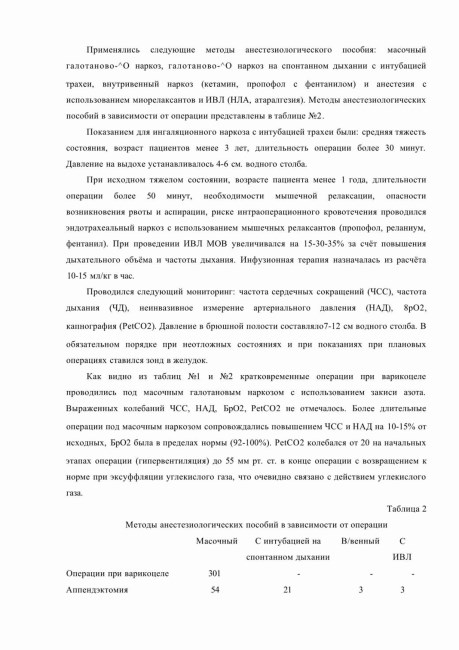 Применялись следующие методы анестезиологического пособия: масочный галотаново-^О наркоз, галотаново-^О наркоз на спонтанном дыхании с интубацией трахеи, внутривенный наркоз (кетамин, пропофол с фентанилом) и анестезия с использованием миорелаксантов и ИВЛ (НЛА, атаралгезия). Методы анестезиологических пособий в зависимости от операции представлены в таблице №2.

Показанием для ингаляционного наркоза с интубацией трахеи были: средняя тяжесть состояния, возраст пациентов менее 3 лет, длительность операции более 30 минут. Давление на выдохе устанавливалось 4-6 см. водного столба.

При исходном тяжелом состоянии, возрасте пациента менее 1 года, длительности операции более 50 минут, необходимости мышечной релаксации, опасности возникновения рвоты и аспирации, риске интраоперационного кровотечения проводился эндотрахеальный наркоз с использованием мышечных релаксантов (пропофол, реланиум, фентанил). При проведении ИВЛ МОВ увеличивался на 15-30-35% за счёт повышения дыхательного объёма и частоты дыхания. Инфузионная терапия назначалась из расчёта 10-15 мл/кг в час.

Проводился следующий мониторинг: частота сердечных сокращений (ЧСС), частота дыхания (ЧД), неинвазивное измерение артериального давления (НАД), 8рО2, капнография (PetCO2). Давление в брюшной полости составляло7-12 см водного столба. В обязательном порядке при неотложных состояниях и при показаниях при плановых операциях ставился зонд в желудок.

Как видно из таблиц №1 и №2 кратковременные операции при варикоцеле проводились под масочным галотановым наркозом с использованием закиси азота. Выраженных колебаний ЧСС, НАД, БрО2, PetCO2 не отмечалось. Более длительные операции под масочным наркозом сопровождались повышением ЧСС и НАД на 10-15% от исходных, БрО2 была в пределах нормы (92-100%). PetCO2 колебался от 20 на начальных этапах операции (гипервентиляция) до 55 мм рт. ст. в конце операции с возвращением к норме при эксуффляции углекислого газа, что очевидно связано с действием углекислого газа.

Таблица 2

Методы анестезиологических пособий в зависимости от операции

| | Масочный | С интубацией на спонтанном дыхании | В/венный | С ИВЛ |
|---|---|---|---|---|
| Операции при варикоцеле | 301 | - | - | - |
| Аппендэктомия | 54 | 21 | 3 | 3 |